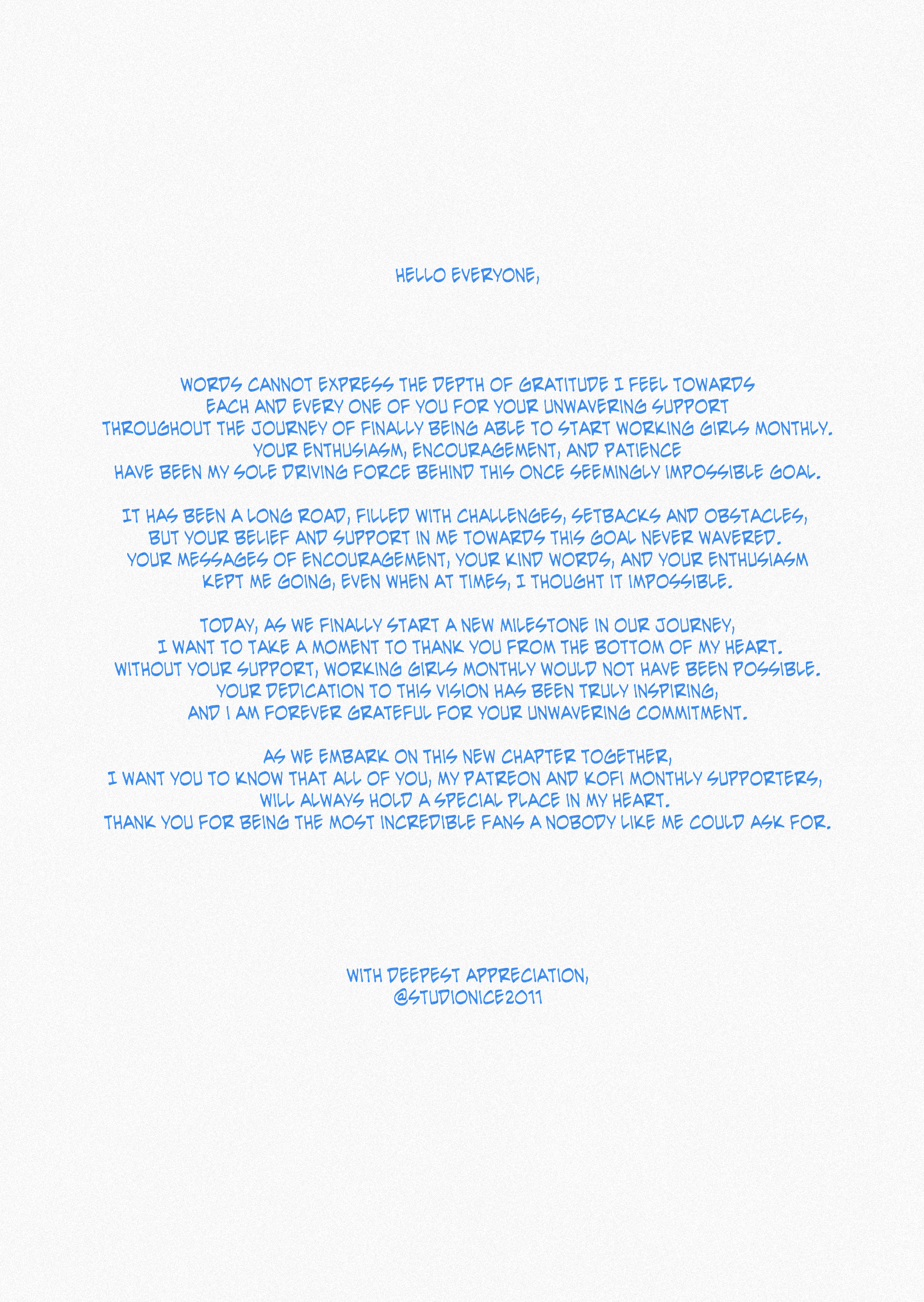 HELLO EVERYONE,

WORDS CANNOT EXPRESS THE DEPTH OF GRATITUDE I FEEL TOWARDS EACH AND EVERY ONE OF YOU FOR YOUR UNWAVERING SUPPORT THROUGHOUT THE JOURNEY OF FINALLY BEING ABLE TO START WORKING GIRLS MONTHLY. YOUR ENTHUSIASM, ENCOURAGEMENT, AND PATIENCE HAVE BEEN MY SOLE DRIVING FORCE BEHIND THIS ONCE SEEMINGLY IMPOSSIBLE GOAL.

IT HAS BEEN A LONG ROAD, FILLED WITH CHALLENGES, SETBACKS AND OBSTACLES, BUT YOUR BELIEF AND SUPPORT IN ME TOWARDS THIS GOAL NEVER WAVERED. YOUR MESSAGES OF ENCOURAGEMENT, YOUR KIND WORDS, AND YOUR ENTHUSIASM KEPT ME GOING, EVEN WHEN AT TIMES, I THOUGHT IT IMPOSSIBLE.

TODAY, AS WE FINALLY START A NEW MILESTONE IN OUR JOURNEY, I WANT TO TAKE A MOMENT TO THANK YOU FROM THE BOTTOM OF MY HEART. WITHOUT YOUR SUPPORT, WORKING GIRLS MONTHLY WOULD NOT HAVE BEEN POSSIBLE. YOUR DEDICATION TO THIS VISION HAS BEEN TRULY INSPIRING, AND I AM FOREVER GRATEFUL FOR YOUR UNWAVERING COMMITMENT.

AS WE EMBARK ON THIS NEW CHAPTER TOGETHER, I WANT YOU TO KNOW THAT ALL OF YOU, MY PATREON AND KOFI MONTHLY SUPPORTERS, WILL ALWAYS HOLD A SPECIAL PLACE IN MY HEART. THANK YOU FOR BEING THE MOST INCREDIBLE FANS A NOBODY LIKE ME COULD ASK FOR.

WITH DEEPEST APPRECIATION,
@STUDIONICE2011